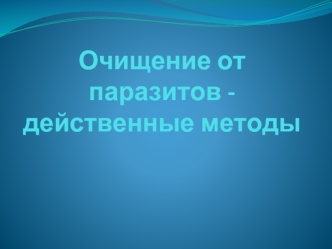 Очищение от паразитов - действенные методы